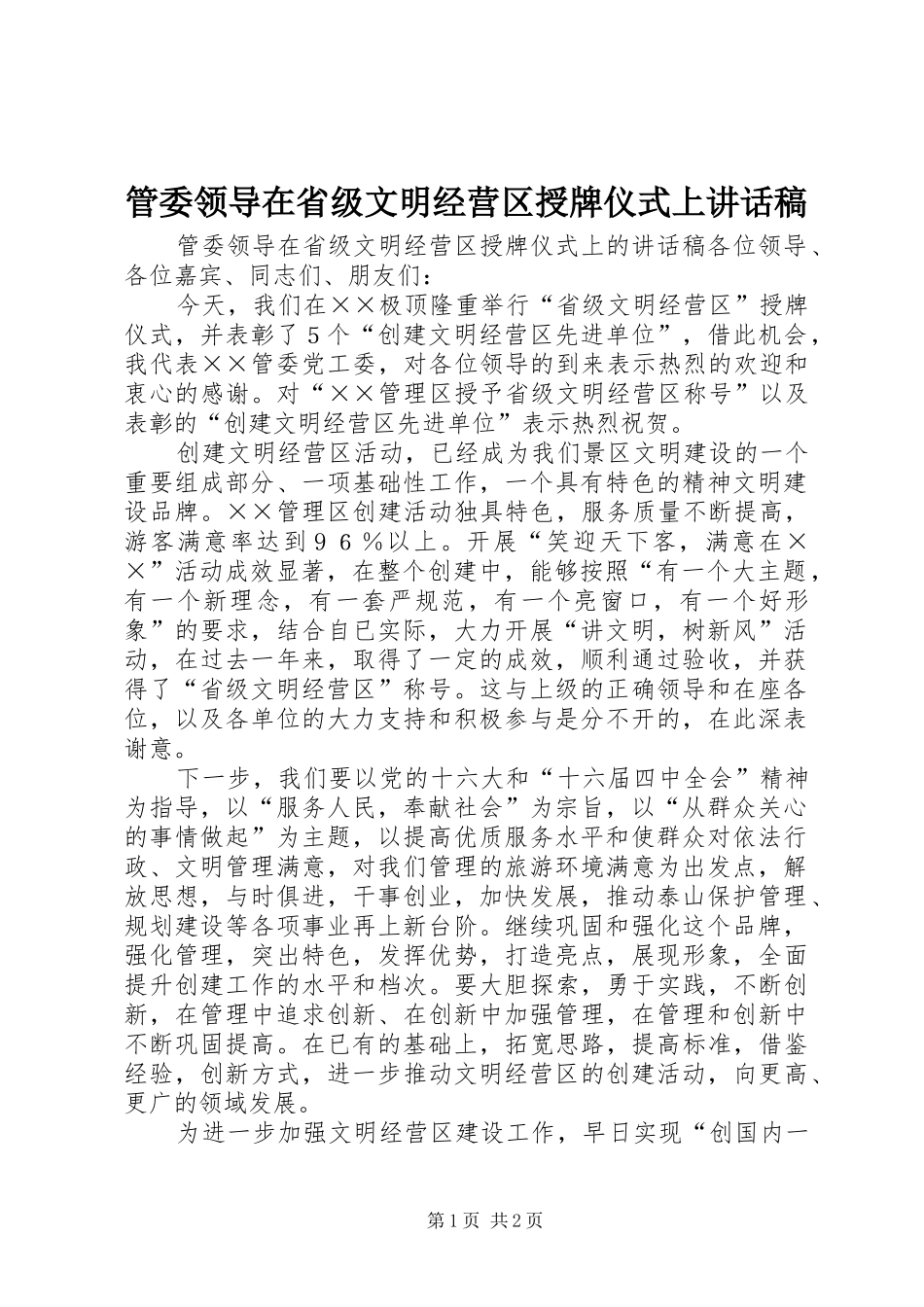 管委领导在省级文明经营区授牌仪式上讲话稿

管委领导在省级文明经营区授牌仪式上的讲话稿各位领导、各位嘉宾、同志们、朋友们：

今天，我们在××极顶隆重举行“省级文明经营区”授牌仪式，并表彰了５个“创建文明经营区先进单位”，借此机会，我代表××管委党工委，对各位领导的到来表示热烈的欢迎和衷心的感谢。对“××管理区授予省级文明经营区称号”以及表彰的“创建文明经营区先进单位”表示热烈祝贺。

创建文明经营区活动，已经成为我们景区文明建设的一个重要组成部分、一项基础性工作，一个具有特色的精神文明建设品牌。××管理区创建活动独具特色，服务质量不断提高，游客满意率达到９６％以上。开展“笑迎天下客，满意在××”活动成效显著，在整个创建中，能够按照“有一个大主题，有一个新理念，有一套严规范，有一个亮窗口，有一个好形象”的要求，结合自已实际，大力开展“讲文明，树新风”活动，在过去一年来，取得了一定的成效，顺利通过验收，并获得了“省级文明经营区”称号。这与上级的正确领导和在座各位，以及各单位的大力支持和积极参与是分不开的，在此深表谢意。

下一步，我们要以党的十六大和“十六届四中全会”精神为指导，以“服务人民，奉献社会”为宗旨，以“从群众关心的事情做起”为主题，以提高优质服务水平和使群众对依法行政、文明管理满意，对我们管理的旅游环境满意为出发点，解放思想，与时俱进，干事创业，加快发展，推动泰山保护管理、规划建设等各项事业再上新台阶。继续巩固和强化这个品牌，强化管理，突出特色，发挥优势，打造亮点，展现形象，全面提升创建工作的水平和档次。要大胆探索，勇于实践，不断创新，在管理中追求创新、在创新中加强管理，在管理和创新中不断巩固提高。在已有的基础上，拓宽思路，提高标准，借鉴经验，创新方式，进一步推动文明经营区的创建活动，向更高、更广的领域发展。

为进一步加强文明经营区建设工作，早日实现“创国内一

第1页 共2页